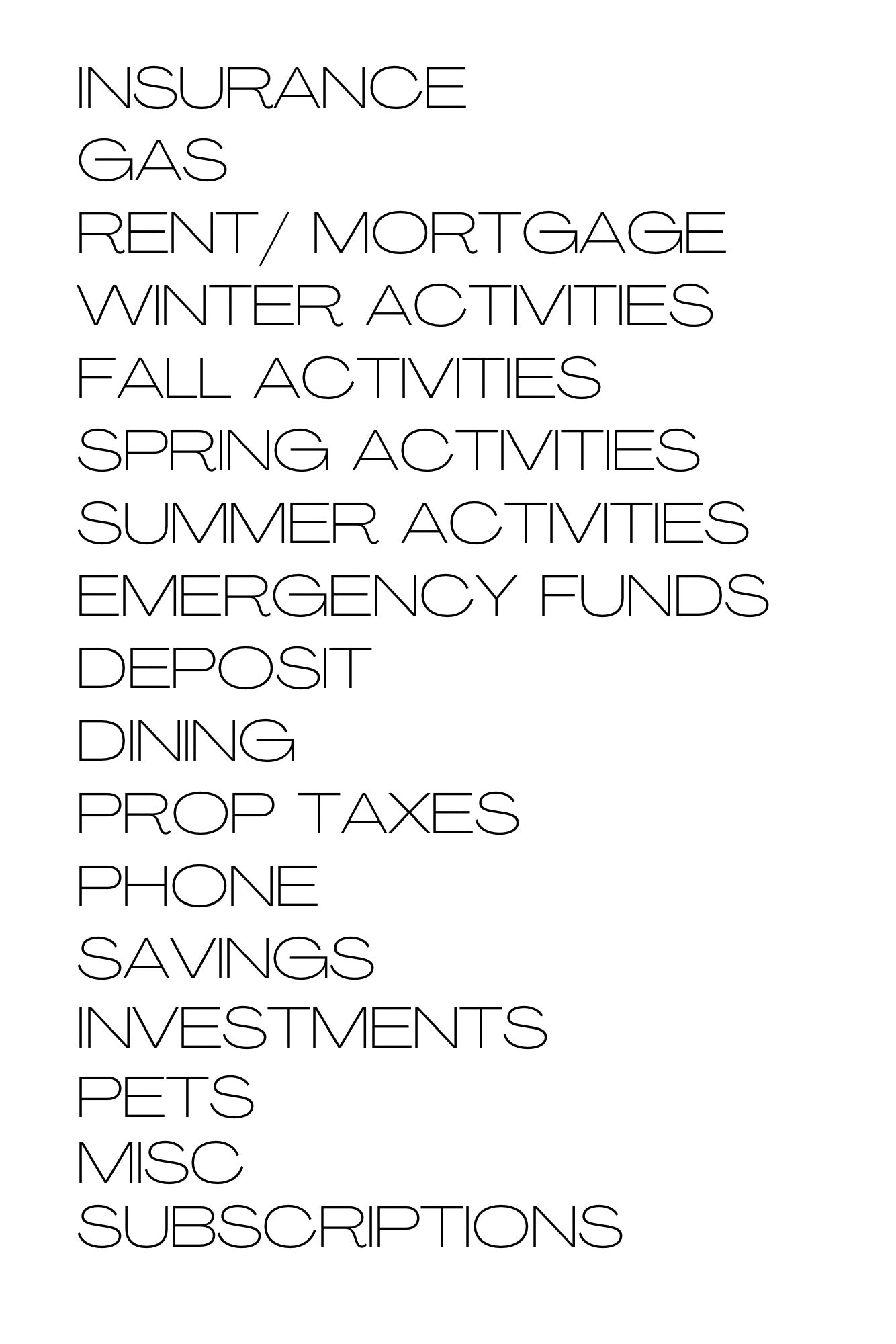 INSURANCE
GAS
RENT/ MORTGAGE
WINTER ACTIVITIES
FALL ACTIVITIES
SPRING ACTIVITIES
SUMMER ACTIVITIES
EMERGENCY FUNDS
DEPOSIT
DINING
PROP TAXES
PHONE
SAVINGS
INVESTMENTS
PETS
MISC
SUBSCRIPTIONS